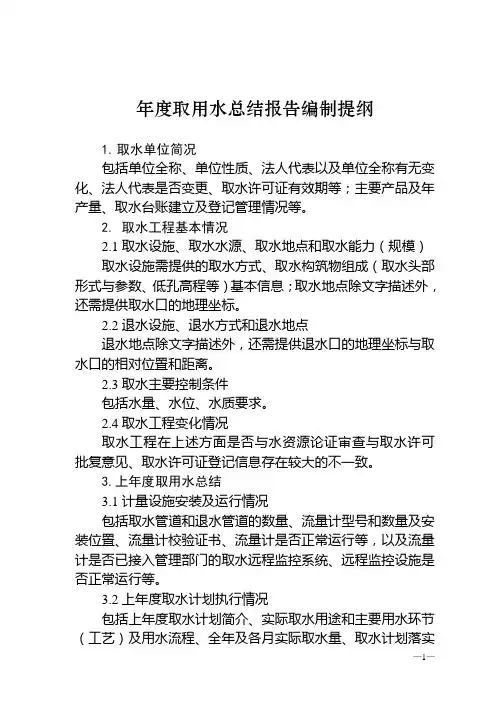 年度取用水总结报告编制提纲

1. 取水单位简况

包括单位全称、单位性质、法人代表以及单位全称有无变化、法人代表是否变更、取水许可证有效期等；主要产品及年产量、取水台账建立及登记管理情况等。

2. 取水工程基本情况

2.1 取水设施、取水水源、取水地点和取水能力（规模）

取水设施需提供的取水方式、取水构筑物组成（取水头部形式与参数、低孔高程等）基本信息；取水地点除文字描述外，还需提供取水口的地理坐标。

2.2 退水设施、退水方式和退水地点

退水地点除文字描述外，还需提供退水口的地理坐标与取水口的相对位置和距离。

2.3 取水主要控制条件

包括水量、水位、水质要求。

2.4 取水工程变化情况

取水工程在上述方面是否与水资源论证审查与取水许可批复意见、取水许可证登记信息存在较大的不一致。

3. 上年度取用水总结

3.1 计量设施安装及运行情况

包括取水管道和退水管道的数量、流量计型号和数量及安装位置、流量计校验证书、流量计是否正常运行等，以及流量计是否已接入管理部门的取水远程监控系统、远程监控设施是否正常运行等。

3.2 上年度取水计划执行情况

包括上年度取水计划简介、实际取水用途和主要用水环节（工艺）及用水流程、全年及各月实际取水量、取水计划落实

—1—